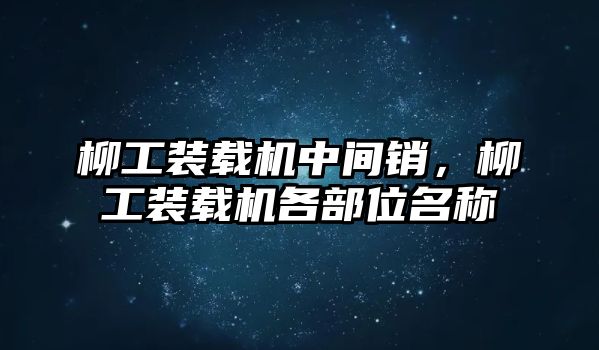 柳工装载机中间销，柳工装载机各部位名称